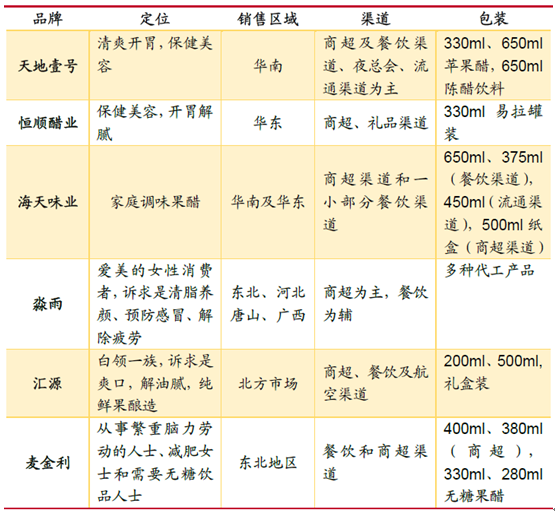 | 品牌 | 定位 | 销售区域 | 渠道 | 包装 |
|---|---|---|---|---|
| 天地壹号 | 清爽开胃，保健美容 | 华南 | 商超及餐饮渠道、夜总会、流通渠道为主 | 330ml、650ml 苹果醋，650ml 陈醋饮料 |
| 恒顺醋业 | 保健美容，开胃解腻 | 华东 | 商超、礼品渠道 | 330ml 易拉罐装 |
| 海天味业 | 家庭调味果醋 | 华南及华东 | 商超渠道和一小部分餐饮渠道 | 650ml、375ml（餐饮渠道），450ml（流通渠道），500ml 纸盒（商超渠道） |
| 淼雨 | 爱美的女性消费者，诉求是清脂养颜、预防感冒、解除疲劳 | 东北、河北唐山、广西 | 商超为主，餐饮为辅 | 多种代工产品 |
| 汇源 | 白领一族，诉求是爽口，解油腻，纯鲜果酿造 | 北方市场 | 商超、餐饮及航空渠道 | 200ml、500ml，礼盒装 |
| 麦金利 | 从事繁重脑力劳动的人士、减肥女士和需要无糖饮品人士 | 东北地区 | 餐饮和商超渠道 | 400ml、380ml（商超），330ml、280ml 无糖果醋 |